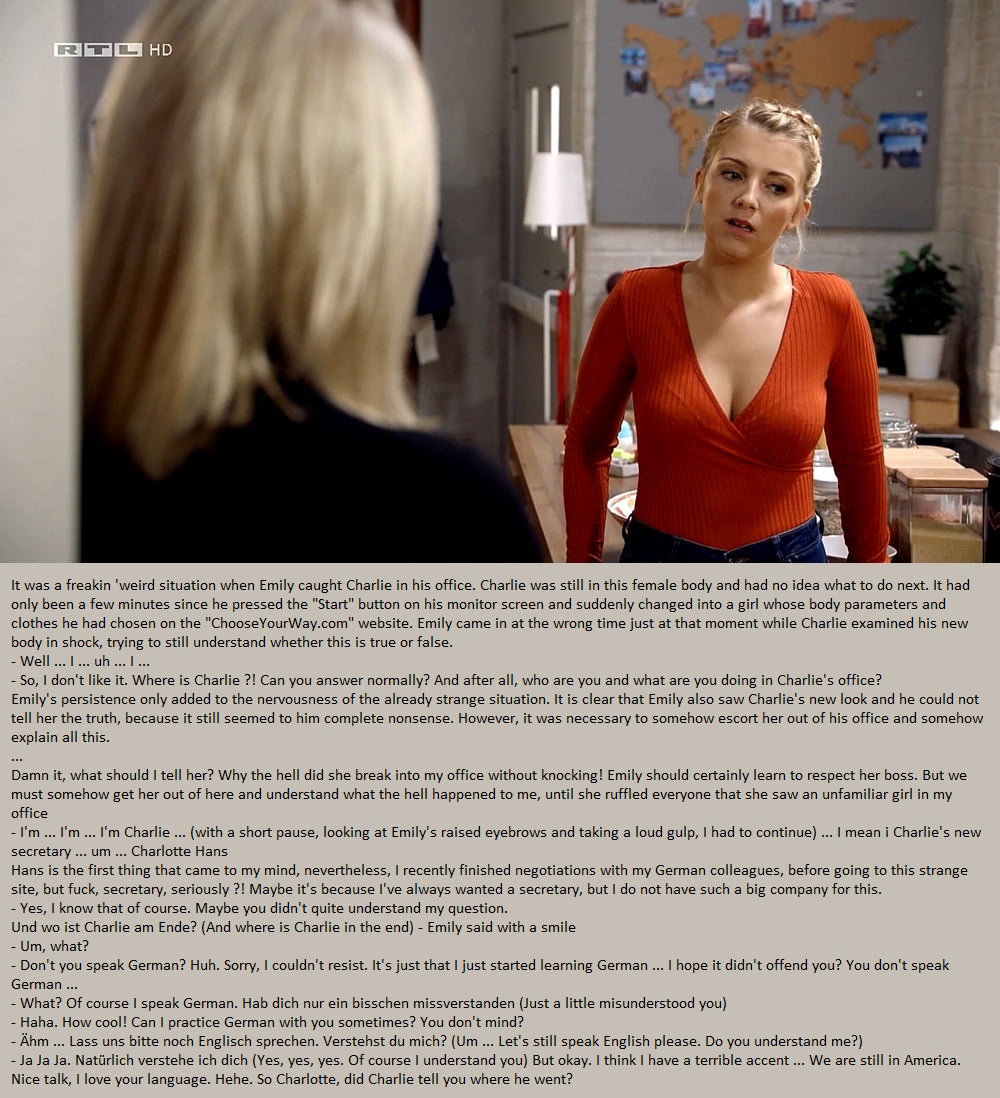 RTL HD

It was a freakin 'weird situation when Emily caught Charlie in his office. Charlie was still in this female body and had no idea what to do next. It had only been a few minutes since he pressed the "Start" button on his monitor screen and suddenly changed into a girl whose body parameters and clothes he had chosen on the "ChooseYourWay.com" website. Emily came in at the wrong time just at that moment while Charlie examined his new body in shock, trying to still understand whether this is true or false.
- Well ... I ... uh ... I ...
- So, I don't like it. Where is Charlie ?! Can you answer normally? And after all, who are you and what are you doing in Charlie's office?
Emily's persistence only added to the nervousness of the already strange situation. It is clear that Emily also saw Charlie's new look and he could not tell her the truth, because it still seemed to him complete nonsense. However, it was necessary to somehow escort her out of his office and somehow explain all this.
...
Damn it, what should I tell her? Why the hell did she break into my office without knocking! Emily should certainly learn to respect her boss. But we must somehow get her out of here and understand what the hell happened to me, until she ruffled everyone that she saw an unfamiliar girl in my office
- I'm ... I'm ... I'm Charlie ... (with a short pause, looking at Emily's raised eyebrows and taking a loud gulp, I had to continue) ... I mean i Charlie's new secretary ... um ... Charlotte Hans
Hans is the first thing that came to my mind, nevertheless, I recently finished negotiations with my German colleagues, before going to this strange site, but fuck, secretary, seriously ?! Maybe it's because I've always wanted a secretary, but I do not have such a big company for this.
- Yes, I know that of course. Maybe you didn't quite understand my question.
Und wo ist Charlie am Ende? (And where is Charlie in the end) - Emily said with a smile
- Um, what?
- Don't you speak German? Huh. Sorry, I couldn't resist. It's just that I just started learning German ... I hope it didn't offend you? You don't speak German ...
- What? Of course I speak German. Hab dich nur ein bisschen missverstanden (Just a little misunderstood you)
- Haha. How cool! Can I practice German with you sometimes? You don't mind?
- Ähm ... Lass uns bitte noch Englisch sprechen. Verstehst du mich? (Um ... Let's still speak English please. Do you understand me?)
- Ja Ja Ja. Natürlich verstehe ich dich (Yes, yes, yes. Of course I understand you) But okay. I think I have a terrible accent ... We are still in America. Nice talk, I love your language. Hehe. So Charlotte, did Charlie tell you where he went?